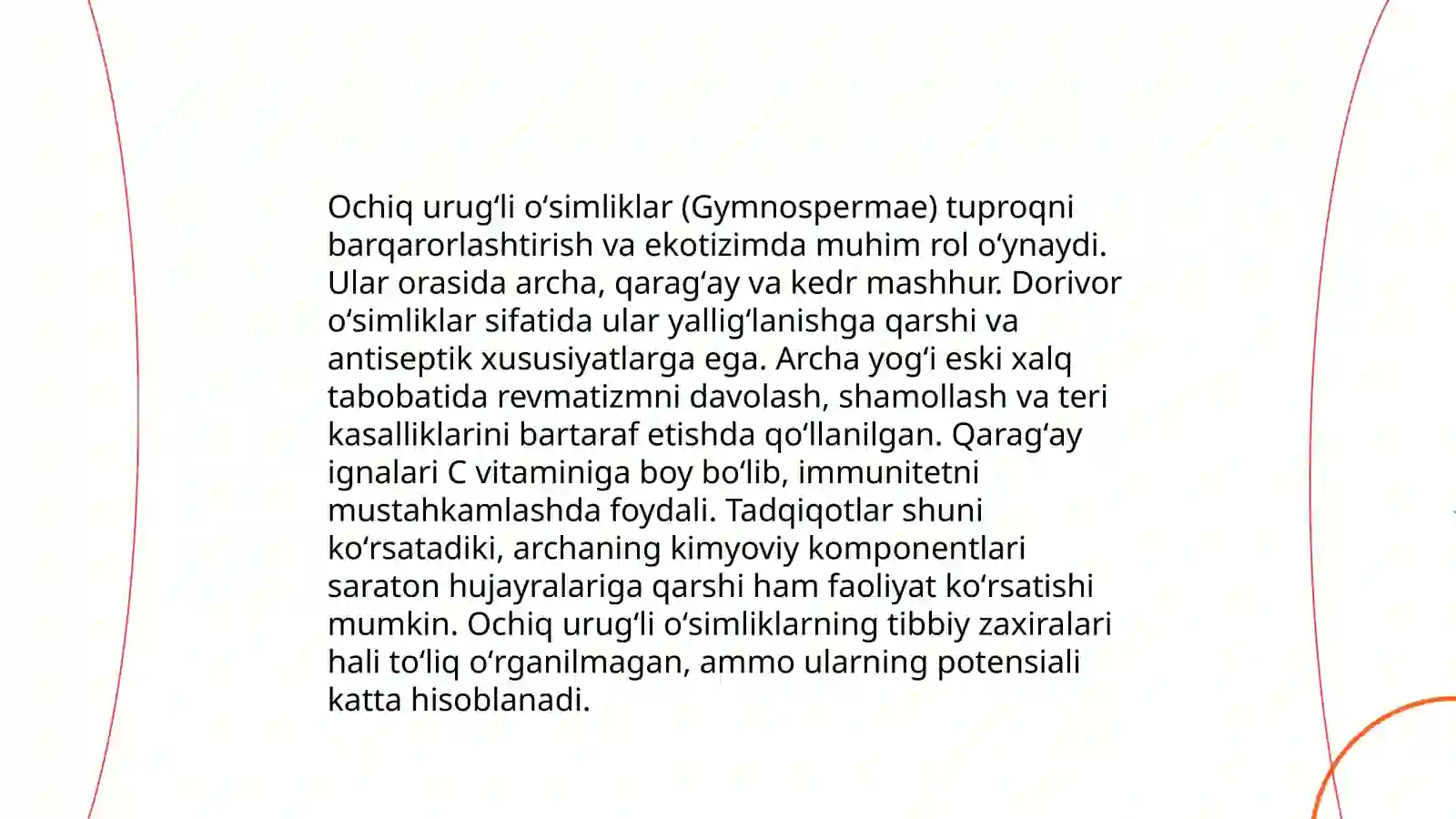 Ochiq urug‘li o‘simliklar (Gymnospermae) tuproqni barqarorlashtirish va ekotizimda muhim rol o‘ynaydi. Ular orasida archa, qarag‘ay va kedr mashhur. Dorivor o‘simliklar sifatida ular yallig‘lanishga qarshi va antiseptik xususiyatlarga ega. Archa yog‘i eski xalq tabobatida revmatizmni davolash, shamollash va teri kasalliklarini bartaraf etishda qo‘llanilgan. Qarag‘ay ignalari C vitaminiga boy bo‘lib, immunitetni mustahkamlashda foydali. Tadqiqotlar shuni ko‘rsatadiki, archaning kimyoviy komponentlari saraton hujayralariga qarshi ham faoliyat ko‘rsatishi mumkin. Ochiq urug‘li o‘simliklarning tibbiy zaxiralari hali to‘liq o‘rganilmagan, ammo ularning potensiali katta hisoblanadi.